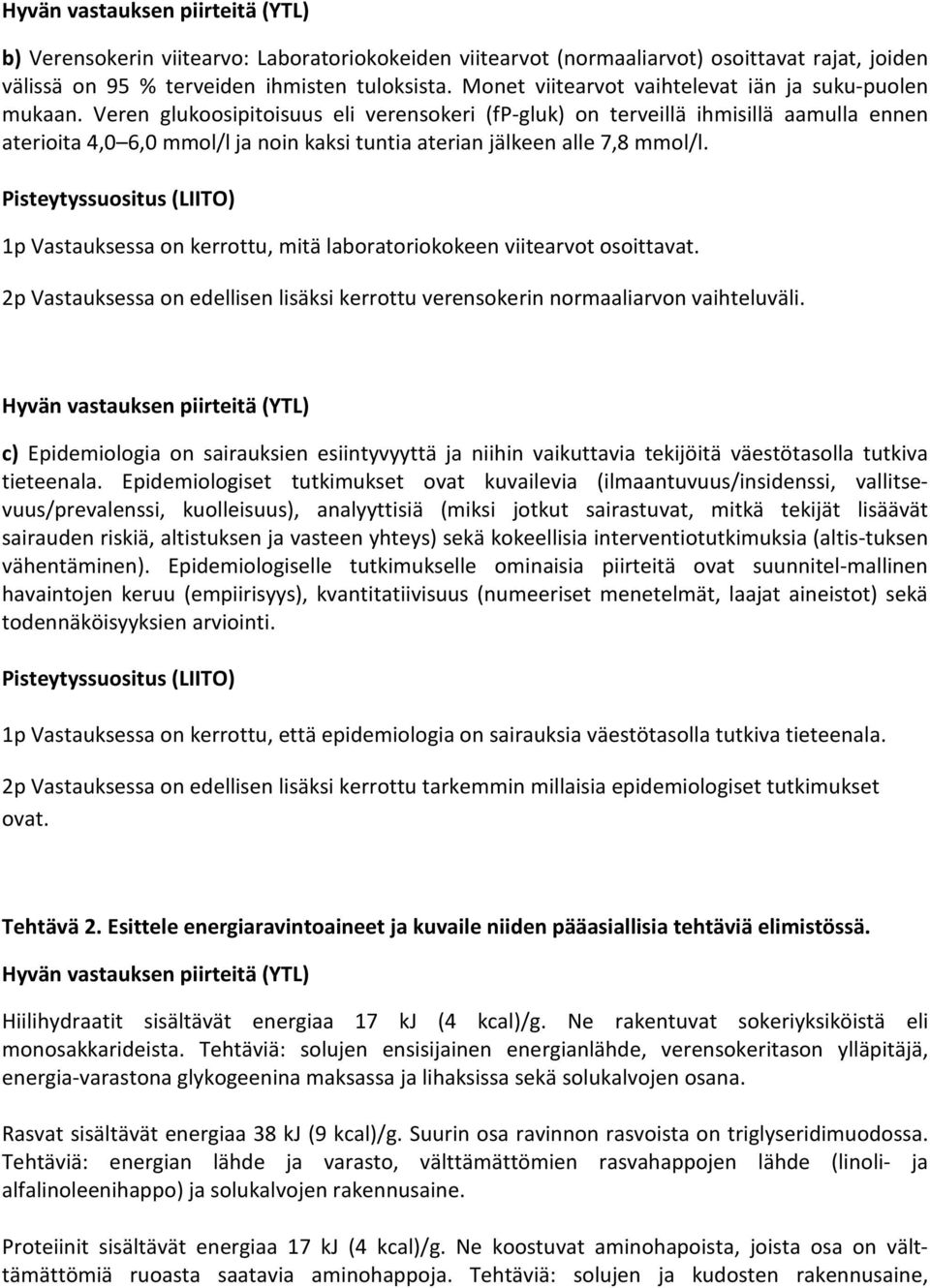 Hyvän vastauksen piirteitä (YTL)

b) Verensokerin viitearvo: Laboratoriokokeiden viitearvot (normaaliarvot) osoittavat rajat, joiden välissä on 95 % terveiden ihmisten tuloksista. Monet viitearvot vaihtelevat iän ja suku-puolen mukaan. Veren glukoosipitoisuus eli verensokeri (fP-gluk) on terveillä ihmisillä aamulla ennen aterioita 4,0 6,0 mmol/l ja noin kaksi tuntia aterian jälkeen alle 7,8 mmol/l.

Pisteytyssuositus (LIITO)

1p Vastauksessa on kerrottu, mitä laboratoriokokeen viitearvot osoittavat.

2p Vastauksessa on edellisen lisäksi kerrottu verensokerin normaaliarvon vaihteluväli.

Hyvän vastauksen piirteitä (YTL)

c) Epidemiologia on sairauksien esiintyvyyttä ja niihin vaikuttavia tekijöitä väestötasolla tutkiva tieteenala. Epidemiologiset tutkimukset ovat kuvailevia (ilmaantuvuus/insidenssi, vallitsevuus/prevalenssi, kuolleisuus), analyyttisiä (miksi jotkut sairastuvat, mitkä tekijät lisäävät sairauden riskiä, altistuksen ja vasteen yhteys) sekä kokeellisia interventiotutkimuksia (altis-tuksen vähentäminen). Epidemiologiselle tutkimukselle ominaisia piirteitä ovat suunnitel-mallinen havaintojen keruu (empiirisyys), kvantitatiivisuus (numeeriset menetelmät, laajat aineistot) sekä todennäköisyyksien arviointi.

Pisteytyssuositus (LIITO)

1p Vastauksessa on kerrottu, että epidemiologia on sairauksia väestötasolla tutkiva tieteenala.

2p Vastauksessa on edellisen lisäksi kerrottu tarkemmin millaisia epidemiologiset tutkimukset ovat.

Tehtävä 2. Esittele energiaravintoaineet ja kuvaile niiden pääasiallisia tehtäviä elimistössä.

Hyvän vastauksen piirteitä (YTL)

Hiilihydraatit sisältävät energiaa 17 kJ (4 kcal)/g. Ne rakentuvat sokeriyksiköistä eli monosakkarideista. Tehtäviä: solujen ensisijainen energianlähde, verensokeritason ylläpitäjä, energia-varastona glykogeenina maksassa ja lihaksissa sekä solukalvojen osana.

Rasvat sisältävät energiaa 38 kJ (9 kcal)/g. Suurin osa ravinnon rasvoista on triglyseridimuodossa. Tehtäviä: energian lähde ja varasto, välttämättömien rasvahappojen lähde (linoli- ja alfalinoleenihappo) ja solukalvojen rakennusaine.

Proteiinit sisältävät energiaa 17 kJ (4 kcal)/g. Ne koostuvat aminohapoista, joista osa on välttämättömiä ruoasta saatavia aminohappoja. Tehtäviä: solujen ja kudosten rakennusaine,